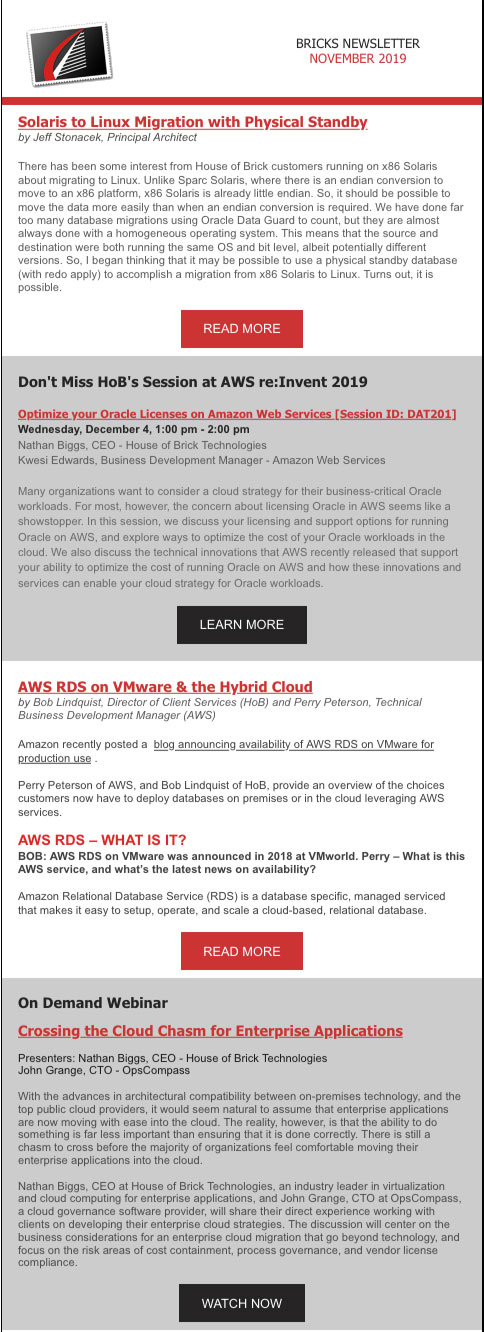 BRICKS NEWSLETTER
NOVEMBER 2019

Solaris to Linux Migration with Physical Standby
by Jeff Stonacek, Principal Architect

There has been some interest from House of Brick customers running on x86 Solaris about migrating to Linux. Unlike Sparc Solaris, where there is an endian conversion to move to an x86 platform, x86 Solaris is already little endian. So, it should be possible to move the data more easily than when an endian conversion is required. We have done far too many database migrations using Oracle Data Guard to count, but they are almost always done with a homogeneous operating system. This means that the source and destination were both running the same OS and bit level, albeit potentially different versions. So, I began thinking that it may be possible to use a physical standby database (with redo apply) to accomplish a migration from x86 Solaris to Linux. Turns out, it is possible.

READ MORE

Don't Miss HoB's Session at AWS re:Invent 2019

Optimize your Oracle Licenses on Amazon Web Services [Session ID: DAT201]
Wednesday, December 4, 1:00 pm - 2:00 pm
Nathan Biggs, CEO - House of Brick Technologies
Kwesi Edwards, Business Development Manager - Amazon Web Services

Many organizations want to consider a cloud strategy for their business-critical Oracle workloads. For most, however, the concern about licensing Oracle in AWS seems like a showstopper. In this session, we discuss your licensing and support options for running Oracle on AWS, and explore ways to optimize the cost of your Oracle workloads in the cloud. We also discuss the technical innovations that AWS recently released that support your ability to optimize the cost of running Oracle on AWS and how these innovations and services can enable your cloud strategy for Oracle workloads.

LEARN MORE

AWS RDS on VMware & the Hybrid Cloud
by Bob Lindquist, Director of Client Services (HoB) and Perry Peterson, Technical Business Development Manager (AWS)

Amazon recently posted a blog announcing availability of AWS RDS on VMware for production use .

Perry Peterson of AWS, and Bob Lindquist of HoB, provide an overview of the choices customers now have to deploy databases on premises or in the cloud leveraging AWS services.

AWS RDS – WHAT IS IT?
BOB: AWS RDS on VMware was announced in 2018 at VMworld. Perry – What is this AWS service, and what's the latest news on availability?

Amazon Relational Database Service (RDS) is a database specific, managed serviced that makes it easy to setup, operate, and scale a cloud-based, relational database.

READ MORE

On Demand Webinar

Crossing the Cloud Chasm for Enterprise Applications

Presenters: Nathan Biggs, CEO - House of Brick Technologies
John Grange, CTO - OpsCompass

With the advances in architectural compatibility between on-premises technology, and the top public cloud providers, it would seem natural to assume that enterprise applications are now moving with ease into the cloud. The reality, however, is that the ability to do something is far less important than ensuring that it is done correctly. There is still a chasm to cross before the majority of organizations feel comfortable moving their enterprise applications into the cloud.

Nathan Biggs, CEO at House of Brick Technologies, an industry leader in virtualization and cloud computing for enterprise applications, and John Grange, CTO at OpsCompass, a cloud governance software provider, will share their direct experience working with clients on developing their enterprise cloud strategies. The discussion will center on the business considerations for an enterprise cloud migration that go beyond technology, and focus on the risk areas of cost containment, process governance, and vendor license compliance.

WATCH NOW